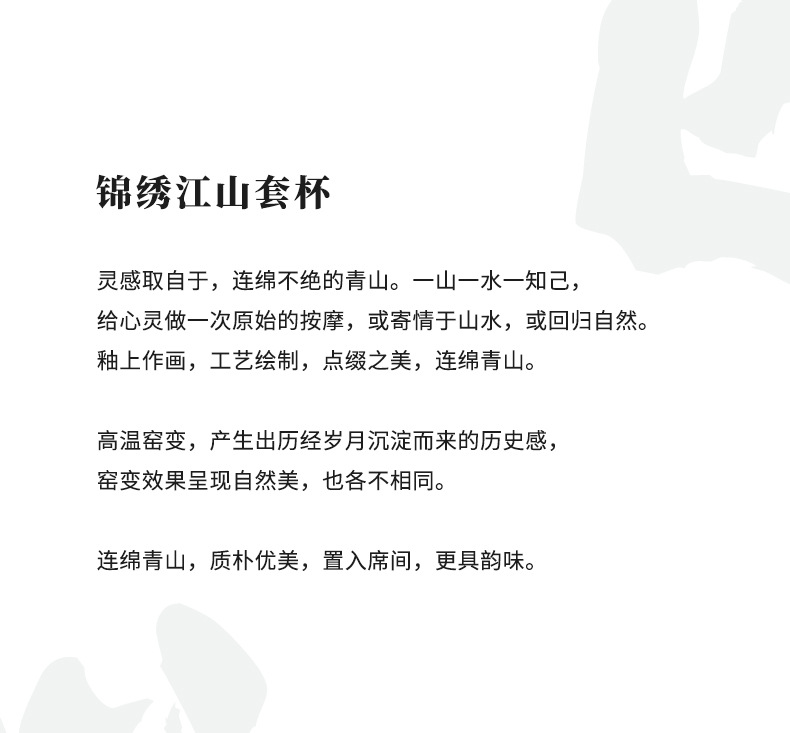 锦绣江山套杯

灵感取自于，连绵不绝的青山。一山一水一知己，
给心灵做一次原始的按摩，或寄情于山水，或回归自然。
釉上作画，工艺绘制，点缀之美，连绵青山。

高温窑变，产生出历经岁月沉淀而来的历史感，
窑变效果呈现自然美，也各不相同。

连绵青山，质朴优美，置入席间，更具韵味。